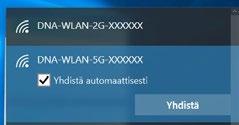 DNA-WLAN-2G-XXXXXX

DNA-WLAN-5G-XXXXXX

Yhdistä automaattisesti

Yhdistä